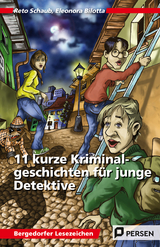 Reto Schaub, Eleonora Bilotta

11 kurze Kriminalgeschichten für junge Detektive

Bergedorfer Lesezeichen

PERSEN